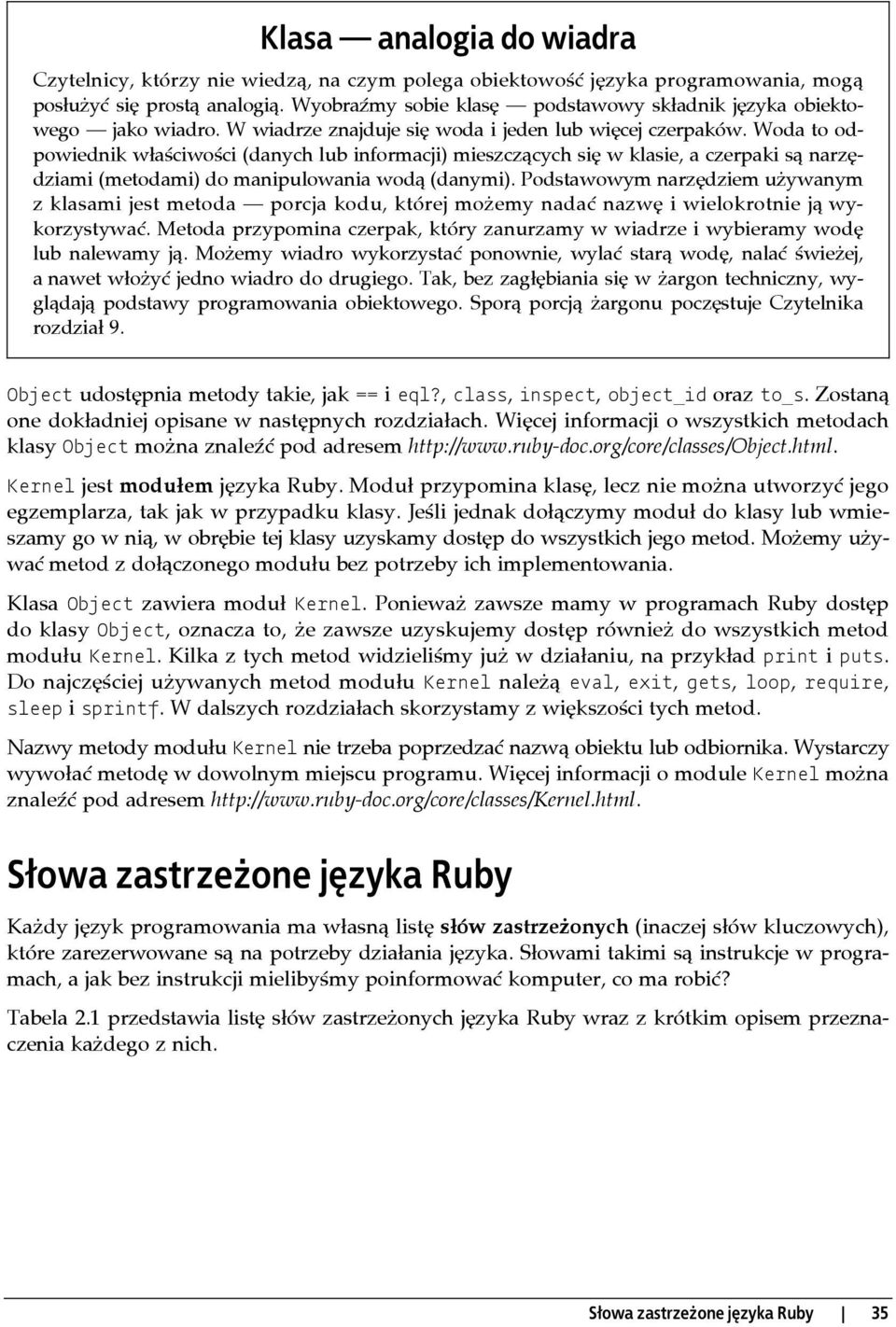 Klasa — analogia do wiadra

Czytelnicy, którzy nie wiedzą, na czym polega obiektowość języka programowania, mogą posłużyć się prostą analogią. Wyobraźmy sobie klasę — podstawowy składnik języka obiektowego — jako wiadro. W wiadrze znajduje się woda i jeden lub więcej czerpaków. Woda to odpowiednik właściwości (danych lub informacji) mieszczących się w klasie, a czerpaki są narzędziami (metodami) do manipulowania wodą (danymi). Podstawowym narzędziem używanym z klasami jest metoda — porcja kodu, której możemy nadać nazwę i wielokrotnie ją wykorzystywać. Metoda przypomina czerpak, który zanurzamy w wiadrze i wybieramy wodę lub nalewamy ją. Możemy wiadro wykorzystać ponownie, wylać starą wodę, nalać świeżej, a nawet włożyć jedno wiadro do drugiego. Tak, bez zagłębiania się w żargon techniczny, wyglądają podstawy programowania obiektowego. Sporą porcją żargonu poczęstuje Czytelnika rozdział 9.

Object udostępnia metody takie, jak == i eql?, class, inspect, object_id oraz to_s. Zostaną one dokładniej opisane w następnych rozdziałach. Więcej informacji o wszystkich metodach klasy Object można znaleźć pod adresem http://www.ruby-doc.org/core/classes/Object.html.

Kernel jest modułem języka Ruby. Moduł przypomina klasę, lecz nie można utworzyć jego egzemplarza, tak jak w przypadku klasy. Jeśli jednak dołączymy moduł do klasy lub wmieszamy go w nią, w obrębie tej klasy uzyskamy dostęp do wszystkich jego metod. Możemy używać metod z dołączonego modułu bez potrzeby ich implementowania.

Klasa Object zawiera moduł Kernel. Ponieważ zawsze mamy w programach Ruby dostęp do klasy Object, oznacza to, że zawsze uzyskujemy dostęp również do wszystkich metod modułu Kernel. Kilka z tych metod widzieliśmy już w działaniu, na przykład print i puts. Do najczęściej używanych metod modułu Kernel należą eval, exit, gets, loop, require, sleep i sprintf. W dalszych rozdziałach skorzystamy z większości tych metod.

Nazwy metody modułu Kernel nie trzeba poprzedzać nazwą obiektu lub odbiornika. Wystarczy wywołać metodę w dowolnym miejscu programu. Więcej informacji o module Kernel można znaleźć pod adresem http://www.ruby-doc.org/core/classes/Kernel.html.

Słowa zastrzeżone języka Ruby

Każdy język programowania ma własną listę słów zastrzeżonych (inaczej słów kluczowych), które zarezerwowane są na potrzeby działania języka. Słowami takimi są instrukcje w programach, a jak bez instrukcji mielibyśmy poinformować komputer, co ma robić?

Tabela 2.1 przedstawia listę słów zastrzeżonych języka Ruby wraz z krótkim opisem przeznaczenia każdego z nich.

Słowa zastrzeżone języka Ruby | 35